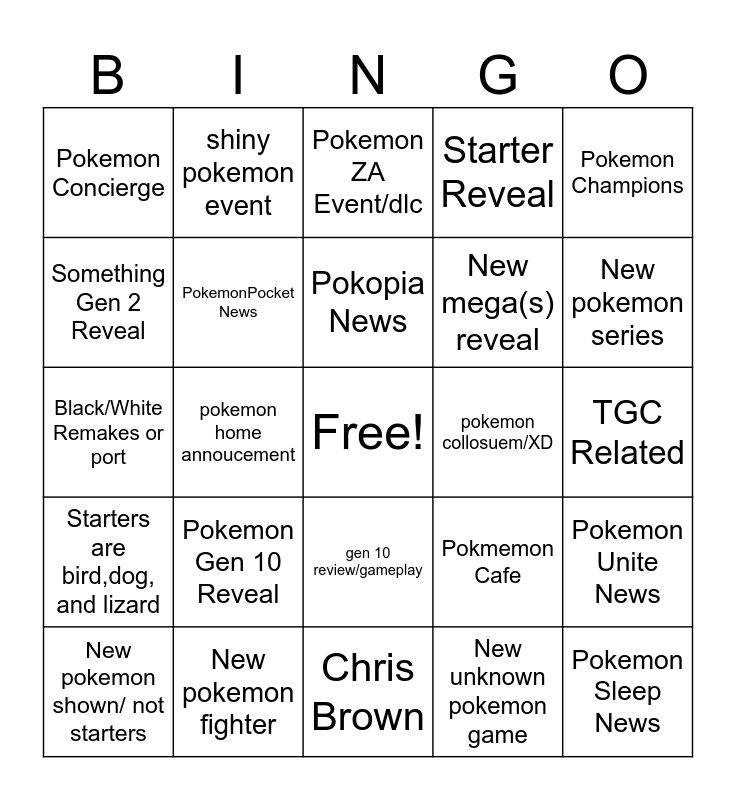 | B | I | N | G | O |
|---|---|---|---|---|
| Pokemon Concierge | shiny pokemon event | Pokemon ZA Event/dlc | Starter Reveal | Pokemon Champions |
| Something Gen 2 Reveal | PokemonPocket News | Pokopia News | New mega(s) reveal | New pokemon series |
| Black/White Remakes or port | pokemon home annoucement | Free! | pokemon collosuem/XD | TGC Related |
| Starters are bird,dog, and lizard | Pokemon Gen 10 Reveal | gen 10 review/gameplay | Pokmemon Cafe | Pokemon Unite News |
| New pokemon shown/ not starters | New pokemon fighter | Chris Brown | New unknown pokemon game | Pokemon Sleep News |